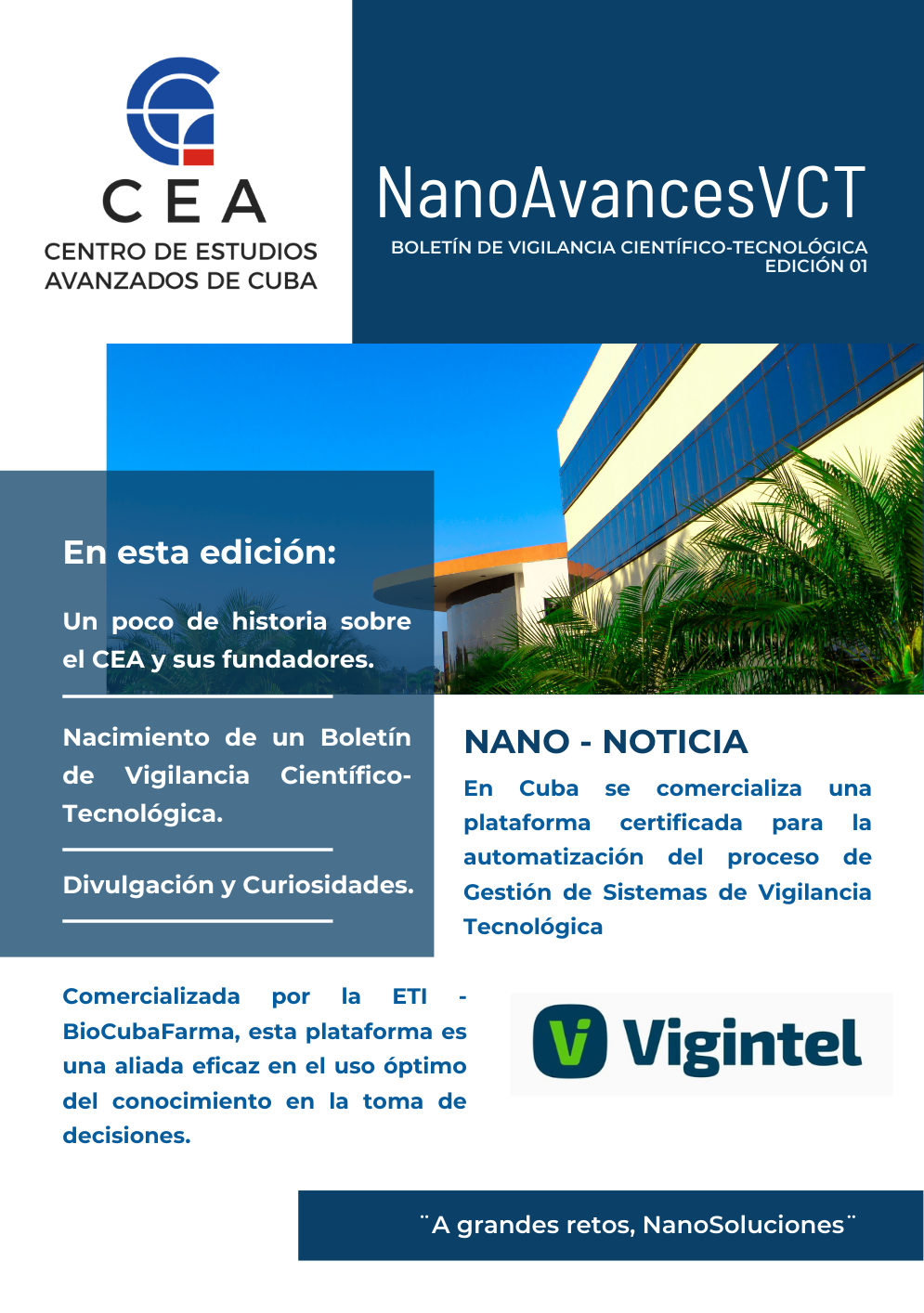 CEA
CENTRO DE ESTUDIOS AVANZADOS DE CUBA

NanoAvancesVCT
BOLETÍN DE VIGILANCIA CIENTÍFICO-TECNOLÓGICA
EDICIÓN 01

En esta edición:

Un poco de historia sobre el CEA y sus fundadores.

Nacimiento de un Boletín de Vigilancia Científico-Tecnológica.

Divulgación y Curiosidades.

NANO - NOTICIA

En Cuba se comercializa una plataforma certificada para la automatización del proceso de Gestión de Sistemas de Vigilancia Tecnológica

Comercializada por la ETI - BioCubaFarma, esta plataforma es una aliada eficaz en el uso óptimo del conocimiento en la toma de decisiones.

Vi Vigintel

¨A grandes retos, NanoSoluciones¨